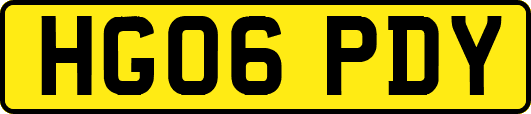 HG06 PDY